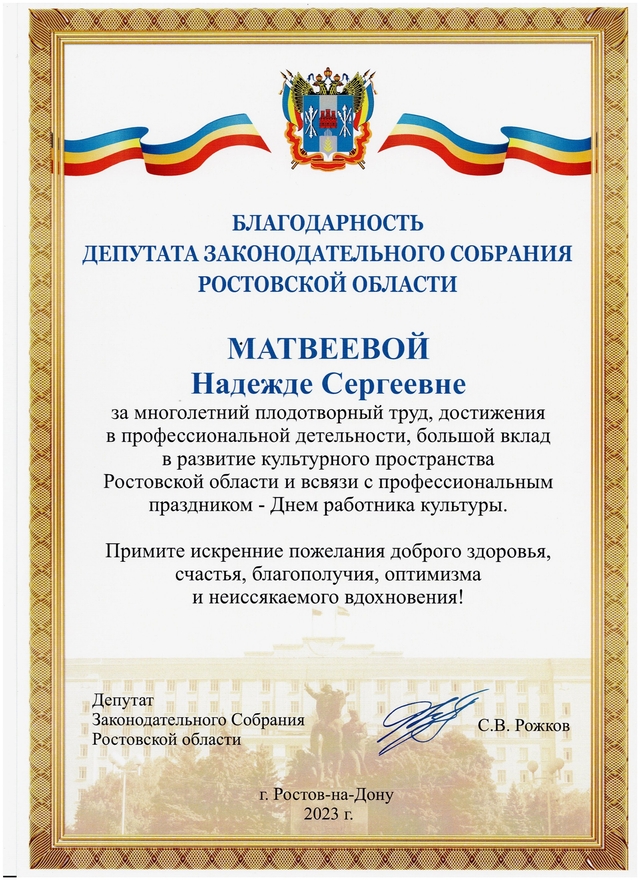 БЛАГОДАРНОСТЬ
ДЕПУТАТА ЗАКОНОДАТЕЛЬНОГО СОБРАНИЯ
РОСТОВСКОЙ ОБЛАСТИ

МАТВЕЕВОЙ
Надежде Сергеевне

за многолетний плодотворный труд, достижения в профессиональной детельности, большой вклад в развитие культурного пространства Ростовской области и всвязи с профессиональным праздником - Днем работника культуры.

Примите искренние пожелания доброго здоровья, счастья, благополучия, оптимизма и неиссякаемого вдохновения!

Депутат
Законодательного Собрания
Ростовской области

С.В. Рожков

г. Ростов-на-Дону
2023 г.